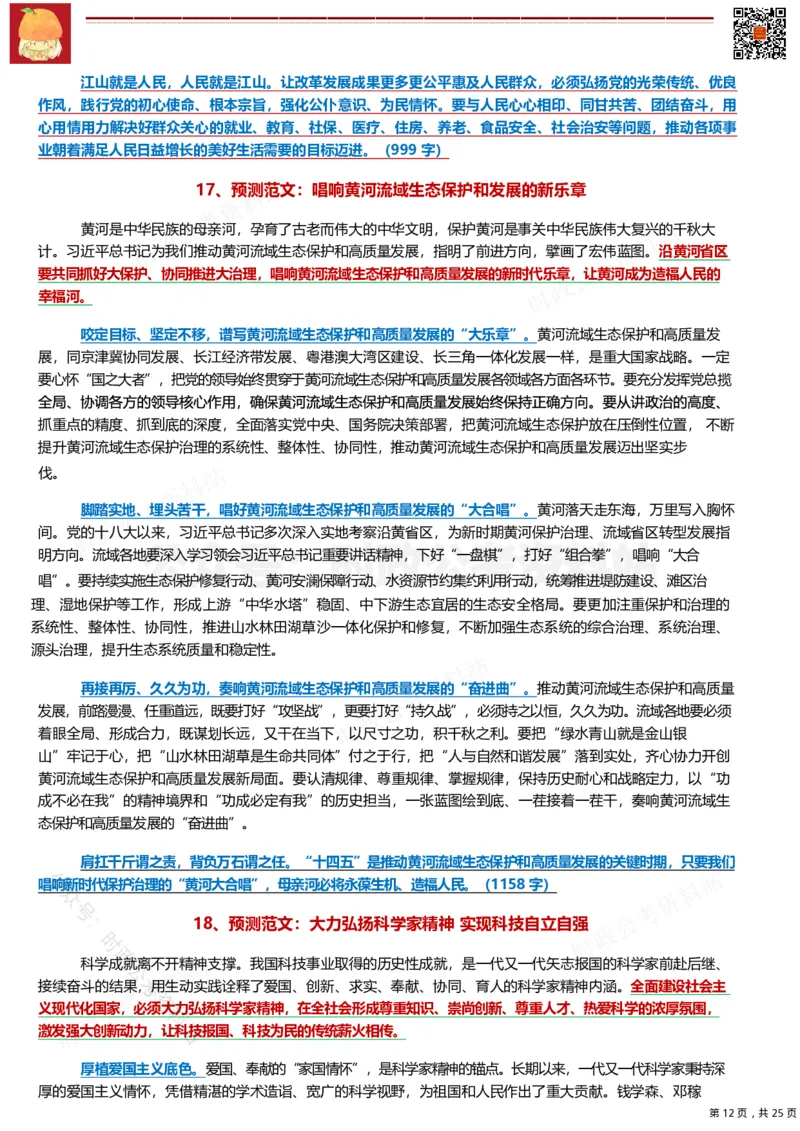 江山就是人民，人民就是江山。让改革发展成果更多更公平惠及人民群众，必须弘扬党的光荣传统、优良作风，践行党的初心使命、根本宗旨，强化公仆意识、为民情怀。要与人民心心相印、同甘共苦、团结奋斗，用心用情用力解决好群众关心的就业、教育、社保、医疗、住房、养老、食品安全、社会治安等问题，推动各项事业朝着满足人民日益增长的美好生活需要的目标迈进。（999 字）

17、预测范文：唱响黄河流域生态保护和发展的新乐章

黄河是中华民族的母亲河，孕育了古老而伟大的中华文明，保护黄河是事关中华民族伟大复兴的千秋大计。习近平总书记为我们推动黄河流域生态保护和高质量发展，指明了前进方向，擘画了宏伟蓝图。沿黄河省区要共同抓好大保护、协同推进大治理，唱响黄河流域生态保护和高质量发展的新时代乐章，让黄河成为造福人民的幸福河。

咬定目标、坚定不移，谱写黄河流域生态保护和高质量发展的“大乐章”。黄河流域生态保护和高质量发展，同京津冀协同发展、长江经济带发展、粤港澳大湾区建设、长三角一体化发展一样，是重大国家战略。一定要心怀“国之大者”，把党的领导始终贯穿于黄河流域生态保护和高质量发展各领域各方面各环节。要充分发挥党总揽全局、协调各方的领导核心作用，确保黄河流域生态保护和高质量发展始终保持正确方向。要从讲政治的高度、抓重点的精度、抓到底的深度，全面落实党中央、国务院决策部署，把黄河流域生态保护放在压倒性位置，不断提升黄河流域生态保护治理的系统性、整体性、协同性，推动黄河流域生态保护和高质量发展迈出坚实步伐。

脚踏实地、埋头苦干，唱好黄河流域生态保护和高质量发展的“大合唱”。黄河落天走东海，万里写入胸怀间。党的十八大以来，习近平总书记多次深入实地考察沿黄省区，为新时期黄河保护治理、流域省区转型发展指明方向。流域各地要深入学习领会习近平总书记重要讲话精神，下好“一盘棋”，打好“组合拳”，唱响“大合唱”。要持续实施生态保护修复行动、黄河安澜保障行动、水资源节约集约利用行动，统筹推进堤防建设、滩区治理、湿地保护等工作，形成上游“中华水塔”稳固、中下游生态宜居的生态安全格局。要更加注重保护和治理的系统性、整体性、协同性，推进山水林田湖草沙一体化保护和修复，不断加强生态系统的综合治理、系统治理、源头治理，提升生态系统质量和稳定性。

再接再厉、久久为功，奏响黄河流域生态保护和高质量发展的“奋进曲”。推动黄河流域生态保护和高质量发展，前路漫漫、任重道远，既要打好“攻坚战”，更要打好“持久战”，必须持之以恒，久久为功。流域各地要必须着眼全局、形成合力，既谋划长远，又干在当下，以尺寸之功，积千秋之利。要把“绿水青山就是金山银山”牢记于心，把“山水林田湖草是生命共同体”付之于行，把“人与自然和谐发展”落到实处，齐心协力开创黄河流域生态保护和高质量发展新局面。要认清规律、尊重规律、掌握规律，保持历史耐心和战略定力，以“功成不必在我”的精神境界和“功成必定有我”的历史担当，一张蓝图绘到底、一茬接着一茬干，奏响黄河流域生态保护和高质量发展的“奋进曲”。

肩扛千斤谓之责，背负万石谓之任。“十四五”是推动黄河流域生态保护和高质量发展的关键时期，只要我们唱响新时代保护治理的“黄河大合唱”，母亲河必将永葆生机、造福人民。（1158 字）

18、预测范文：大力弘扬科学家精神 实现科技自立自强

科学成就离不开精神支撑。我国科技事业取得的历史性成就，是一代又一代矢志报国的科学家前赴后继、接续奋斗的结果，用生动实践诠释了爱国、创新、求实、奉献、协同、育人的科学家精神内涵。全面建设社会主义现代化国家，必须大力弘扬科学家精神，在全社会形成尊重知识、崇尚创新、尊重人才、热爱科学的浓厚氛围，激发强大创新动力，让科技报国、科技为民的传统薪火相传。

厚植爱国主义底色。爱国、奉献的“家国情怀”，是科学家精神的锚点。长期以来，一代又一代科学家秉持深厚的爱国主义情怀，凭借精湛的学术造诣、宽广的科学视野，为祖国和人民作出了重大贡献。钱学森、邓稼

第 12 页，共 25 页